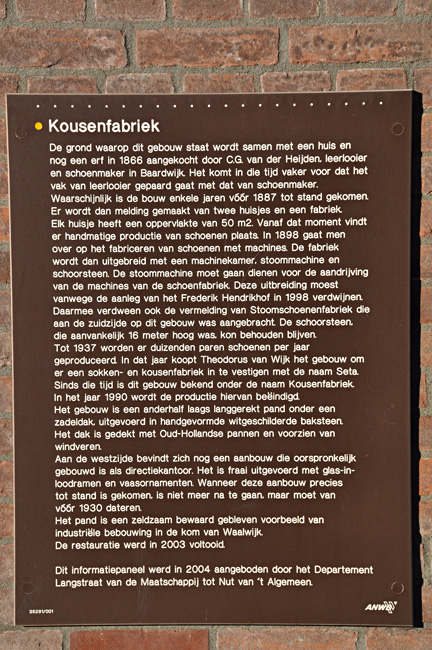 Kousenfabriek

De grond waarop dit gebouw staat wordt samen met een huis en nog een erf in 1866 aangekocht door C.G. van der Heijden, leerlooier en schoenmaker in Baardwijk. Het komt in die tijd vaker voor dat het vak van leerlooier gepaard gaat met dat van schoenmaker. Waarschijnlijk is de bouw enkele jaren vóór 1887 tot stand gekomen. Er wordt dan melding gemaakt van twee huisjes en een fabriek. Elk huisje heeft een oppervlakte van 50 m2. Vanaf dat moment vindt er handmatige productie van schoenen plaats. In 1898 gaat men over op het fabriceren van schoenen met machines. De fabriek wordt dan uitgebreid met een machinekamer, stoommachine en schoorsteen. De stoommachine moet gaan dienen voor de aandrijving van de machines van de schoenfabriek. Deze uitbreiding moest vanwege de aanleg van het Frederik Hendrikhof in 1998 verdwijnen. Daarmee verdween ook de vermelding van Stoomschoenenfabriek die aan de zuidzijde op dit gebouw was aangebracht. De schoorsteen, die aanvankelijk 16 meter hoog was, kon behouden blijven.
Tot 1937 worden er duizenden paren schoenen per jaar geproduceerd. In dat jaar koopt Theodorus van Wijk het gebouw om er een sokken- en kousenfabriek in te vestigen met de naam Seta. Sinds die tijd is dit gebouw bekend onder de naam Kousenfabriek. In het jaar 1990 wordt de productie hiervan beëindigd.
Het gebouw is een anderhalf laags langgerekt pand onder een zadeldak, uitgevoerd in handgevormde witgeschilderde baksteen. Het dak is gedekt met Oud-Hollandse pannen en voorzien van windveren.
Aan de westzijde bevindt zich nog een aanbouw die oorspronkelijk gebouwd is als directiekantoor. Het is fraai uitgevoerd met glas-in-loodramen en vaasornamenten. Wanneer deze aanbouw precies tot stand is gekomen, is niet meer na te gaan, maar moet van vóór 1930 dateren.
Het pand is een zeldzaam bewaard gebleven voorbeeld van industriële bebouwing in de kom van Waalwijk.
De restauratie werd in 2003 voltooid.

Dit informatiepaneel werd in 2004 aangeboden door het Departement Langstraat van de Maatschappij tot Nut van 't Algemeen.

35291/001

ANWB